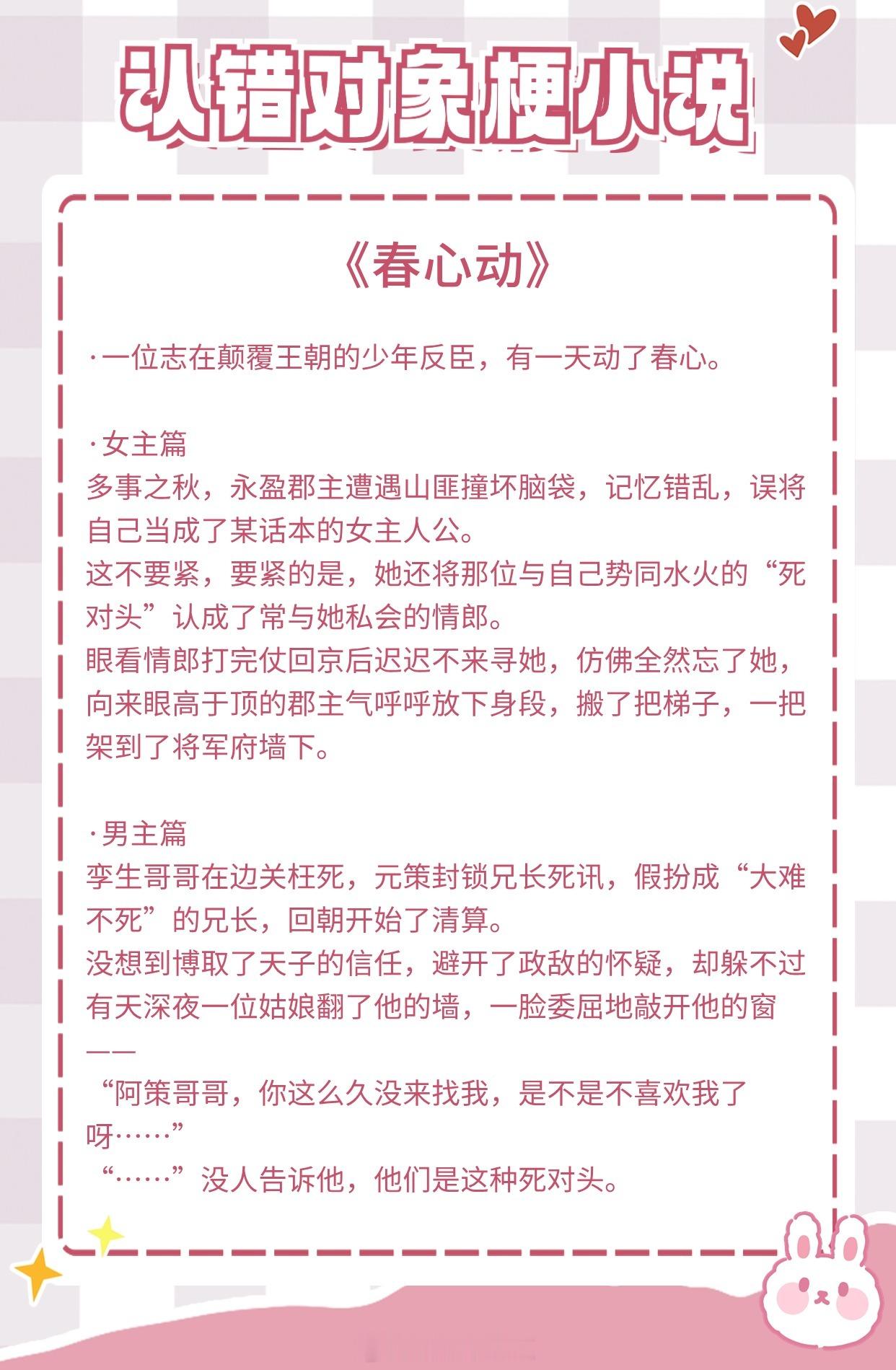 认错对象梗小说

《春心动》

·一位志在颠覆王朝的少年反臣，有一天动了春心。

·女主篇
多事之秋，永盈郡主遭遇山匪撞坏脑袋，记忆错乱，误将自己当成了某话本的女主人公。
这不要紧，要紧的是，她还将那位与自己势同水火的“死对头”认成了常与她私会的情郎。
眼看情郎打完仗回京后迟迟不来寻她，仿佛全然忘了她，向来眼高于顶的郡主气呼呼放下身段，搬了把梯子，一把架到了将军府墙下。

·男主篇
孪生哥哥在边关枉死，元策封锁兄长死讯，假扮成“大难不死”的兄长，回朝开始了清算。
没想到博取了天子的信任，避开了政敌的怀疑，却躲不过有天深夜一位姑娘翻了他的墙，一脸委屈地敲开他的窗——
“阿策哥哥，你这么久没来找我，是不是不喜欢我了呀……”
“……”没人告诉他，他们是这种死对头。